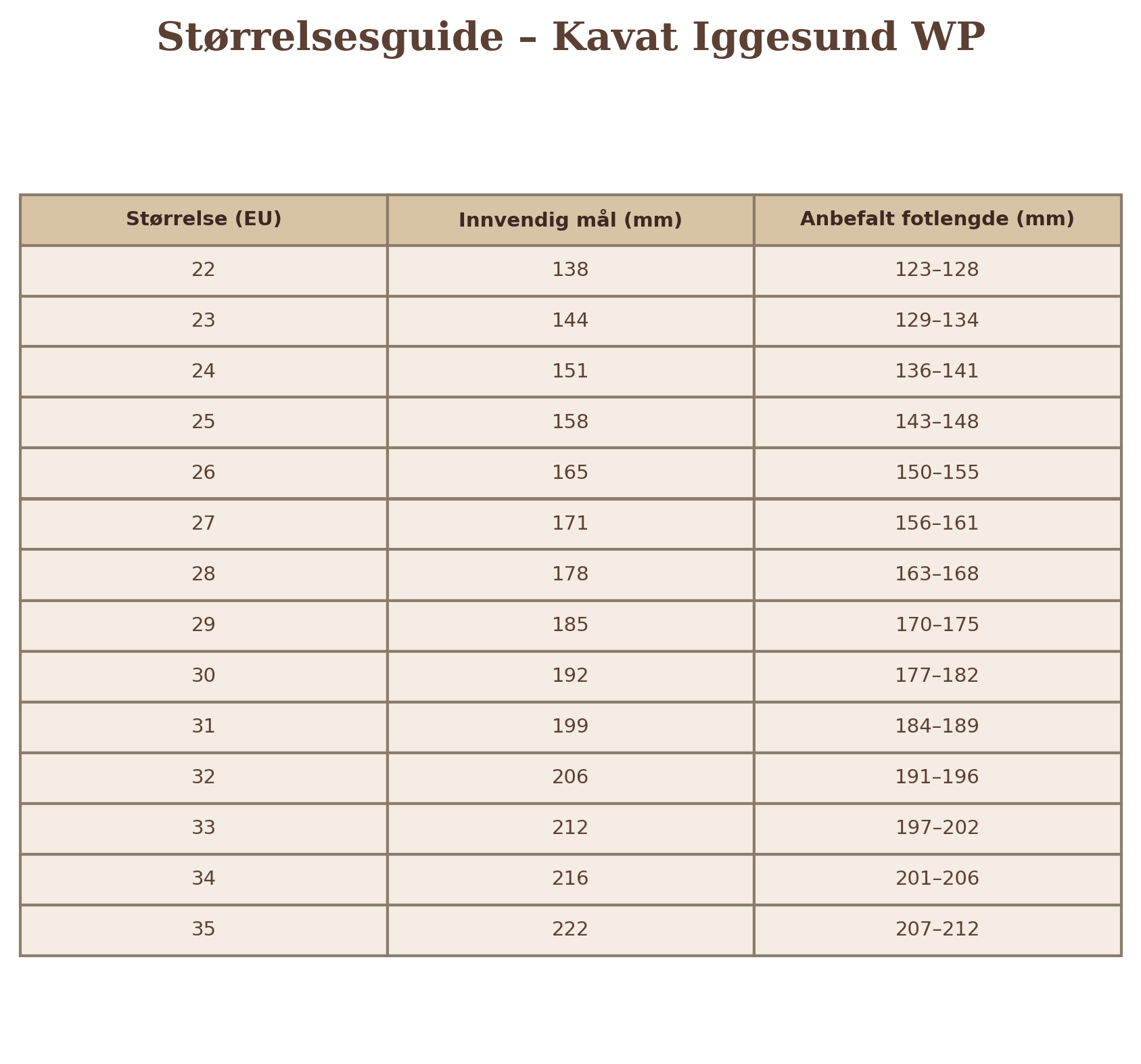 Størrelsesguide – Kavat Iggesund WP

| Størrelse (EU) | Innvendig mål (mm) | Anbefalt fotlengde (mm) |
|---|---|---|
| 22 | 138 | 123–128 |
| 23 | 144 | 129–134 |
| 24 | 151 | 136–141 |
| 25 | 158 | 143–148 |
| 26 | 165 | 150–155 |
| 27 | 171 | 156–161 |
| 28 | 178 | 163–168 |
| 29 | 185 | 170–175 |
| 30 | 192 | 177–182 |
| 31 | 199 | 184–189 |
| 32 | 206 | 191–196 |
| 33 | 212 | 197–202 |
| 34 | 216 | 201–206 |
| 35 | 222 | 207–212 |